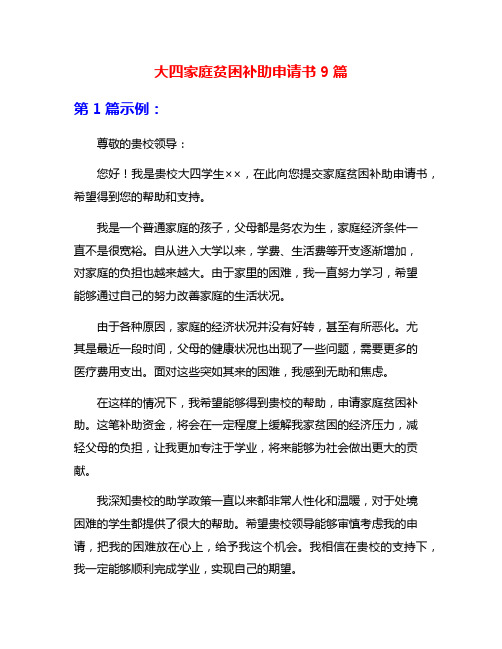 大四家庭贫困补助申请书 9 篇

第 1 篇示例：

尊敬的贵校领导：

您好！我是贵校大四学生××，在此向您提交家庭贫困补助申请书，希望得到您的帮助和支持。

我是一个普通家庭的孩子，父母都是务农为生，家庭经济条件一直不是很宽裕。自从进入大学以来，学费、生活费等开支逐渐增加，对家庭的负担也越来越大。由于家里的困难，我一直努力学习，希望能够通过自己的努力改善家庭的生活状况。

由于各种原因，家庭的经济状况并没有好转，甚至有所恶化。尤其是最近一段时间，父母的健康状况也出现了一些问题，需要更多的医疗费用支出。面对这些突如其来的困难，我感到无助和焦虑。

在这样的情况下，我希望能够得到贵校的帮助，申请家庭贫困补助。这笔补助资金，将会在一定程度上缓解我家贫困的经济压力，减轻父母的负担，让我更加专注于学业，将来能够为社会做出更大的贡献。

我深知贵校的助学政策一直以来都非常人性化和温暖，对于处境困难的学生都提供了很大的帮助。希望贵校领导能够审慎考虑我的申请，把我的困难放在心上，给予我这个机会。我相信在贵校的支持下，我一定能够顺利完成学业，实现自己的期望。